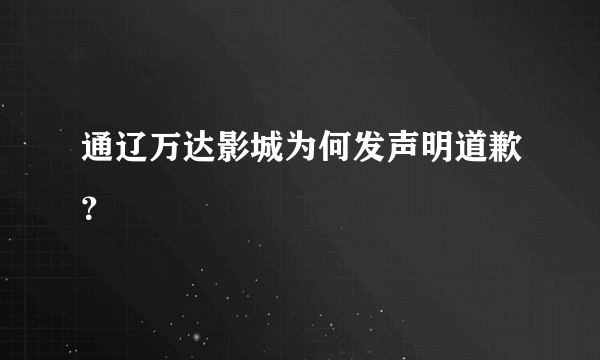 通辽万达影城为何发声明道歉？